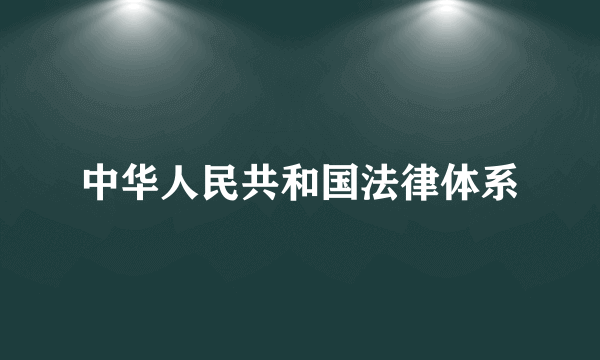 中华人民共和国法律体系